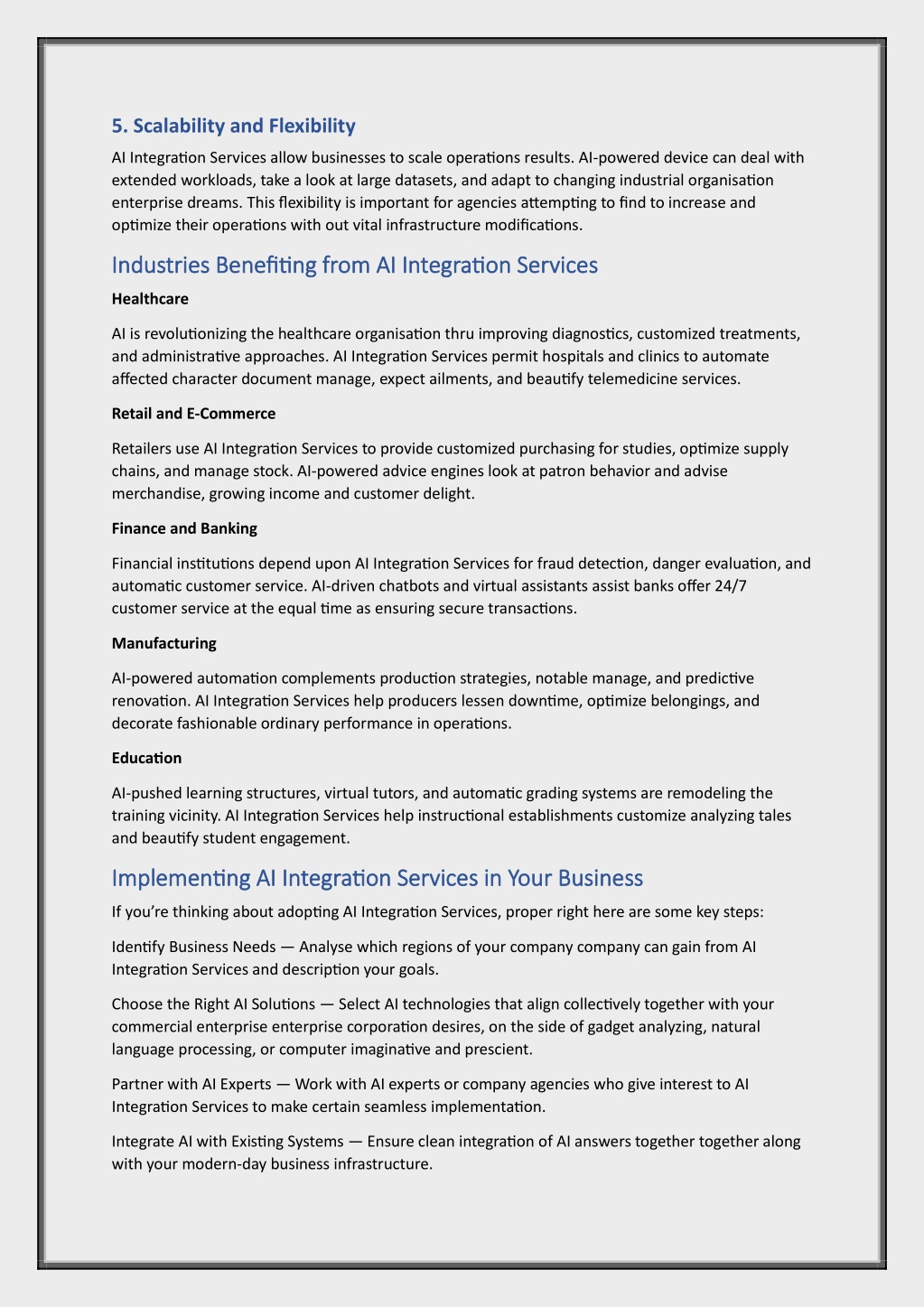 5. Scalability and Flexibility

AI Integration Services allow businesses to scale operations results. AI-powered device can deal with extended workloads, take a look at large datasets, and adapt to changing industrial organisation enterprise dreams. This flexibility is important for agencies attempting to find to increase and optimize their operations with out vital infrastructure modifications.

Industries Benefiting from AI Integration Services

Healthcare

AI is revolutionizing the healthcare organisation thru improving diagnostics, customized treatments, and administrative approaches. AI Integration Services permit hospitals and clinics to automate affected character document manage, expect ailments, and beautify telemedicine services.

Retail and E-Commerce

Retailers use AI Integration Services to provide customized purchasing for studies, optimize supply chains, and manage stock. AI-powered advice engines look at patron behavior and advise merchandise, growing income and customer delight.

Finance and Banking

Financial institutions depend upon AI Integration Services for fraud detection, danger evaluation, and automatic customer service. AI-driven chatbots and virtual assistants assist banks offer 24/7 customer service at the equal time as ensuring secure transactions.

Manufacturing

AI-powered automation complements production strategies, notable manage, and predictive renovation. AI Integration Services help producers lessen downtime, optimize belongings, and decorate fashionable ordinary performance in operations.

Education

AI-pushed learning structures, virtual tutors, and automatic grading systems are remodeling the training vicinity. AI Integration Services help instructional establishments customize analyzing tales and beautify student engagement.

Implementing AI Integration Services in Your Business

If you're thinking about adopting AI Integration Services, proper right here are some key steps:

Identify Business Needs — Analyse which regions of your company company can gain from AI Integration Services and description your goals.

Choose the Right AI Solutions — Select AI technologies that align collectively together with your commercial enterprise enterprise corporation desires, on the side of gadget analyzing, natural language processing, or computer imaginative and prescient.

Partner with AI Experts — Work with AI experts or company agencies who give interest to AI Integration Services to make certain seamless implementation.

Integrate AI with Existing Systems — Ensure clean integration of AI answers together together along with your modern-day business infrastructure.